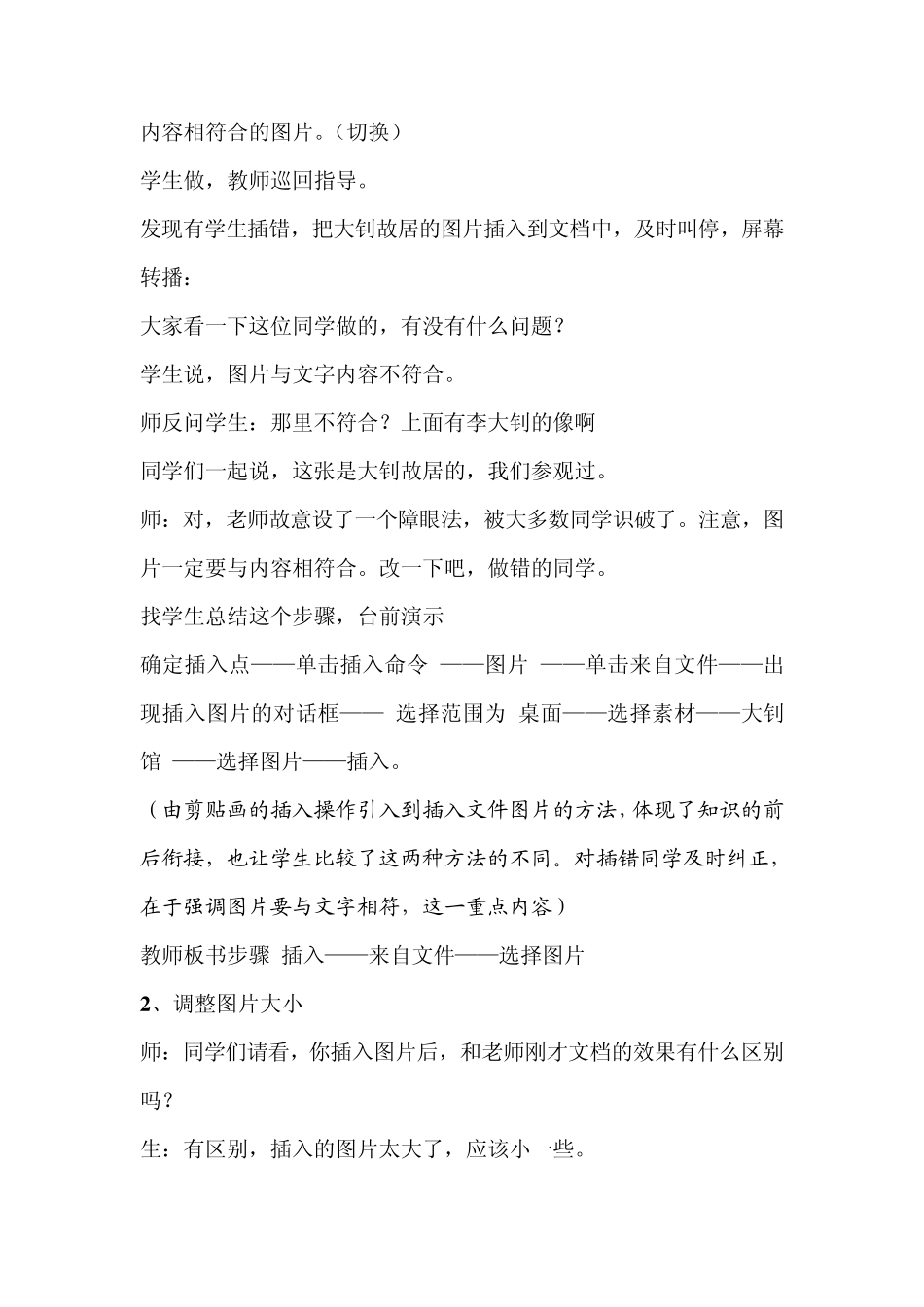 内容相符合的图片。（切换）

学生做，教师巡回指导。

发现有学生插错，把大钊故居的图片插入到文档中，及时叫停，屏幕转播：

大家看一下这位同学做的，有没有什么问题？

学生说，图片与文字内容不符合。

师反问学生：那里不符合？上面有李大钊的像啊

同学们一起说，这张是大钊故居的，我们参观过。

师：对，老师故意设了一个障眼法，被大多数同学识破了。注意，图片一定要与内容相符合。改一下吧，做错的同学。

找学生总结这个步骤，台前演示

确定插入点——单击插入命令 ——图片 ——单击来自文件——出现插入图片的对话框—— 选择范围为 桌面——选择素材——大钊馆 ——选择图片——插入。

（由剪贴画的插入操作引入到插入文件图片的方法，体现了知识的前后衔接，也让学生比较了这两种方法的不同。对插错同学及时纠正，在于强调图片要与文字相符，这一重点内容）

教师板书步骤 插入——来自文件——选择图片

2、调整图片大小

师：同学们请看，你插入图片后，和老师刚才文档的效果有什么区别吗？

生：有区别，插入的图片太大了，应该小一些。